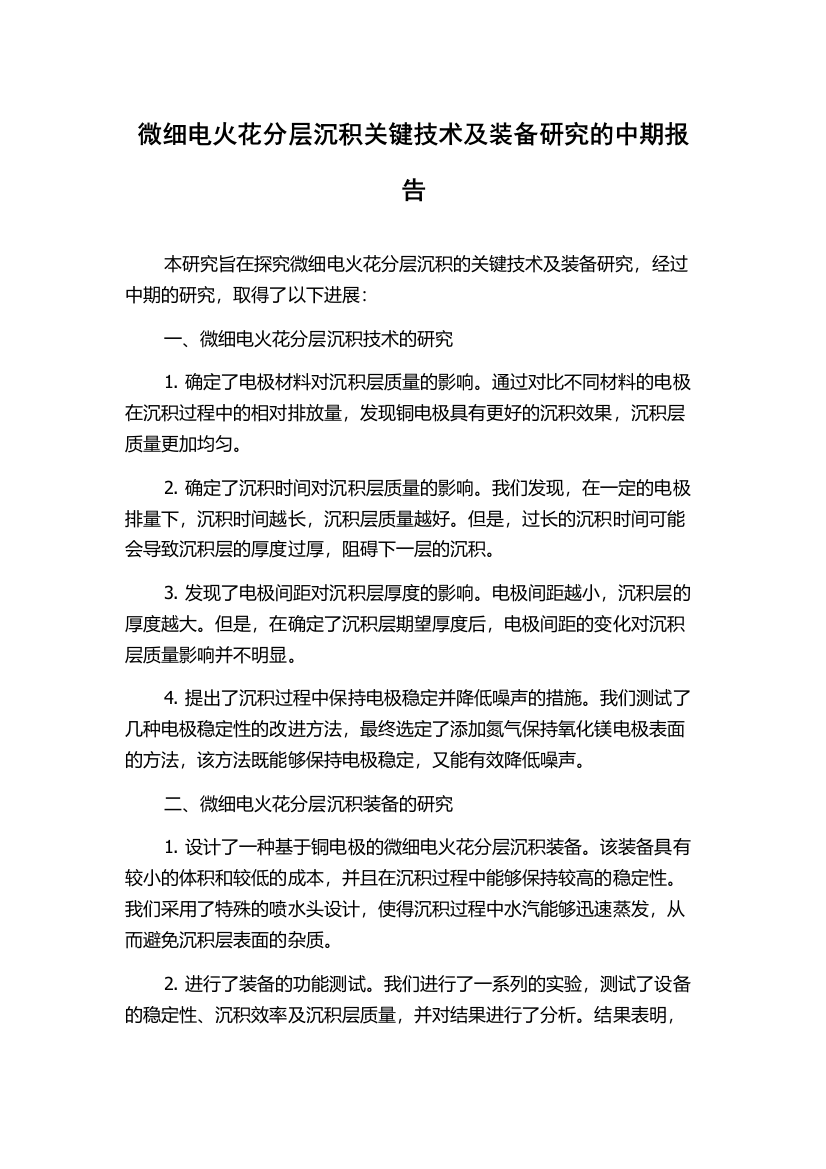 微细电火花分层沉积关键技术及装备研究的中期报告

本研究旨在探究微细电火花分层沉积的关键技术及装备研究，经过中期的研究，取得了以下进展：

一、微细电火花分层沉积技术的研究

1. 确定了电极材料对沉积层质量的影响。通过对比不同材料的电极在沉积过程中的相对排放量，发现铜电极具有更好的沉积效果，沉积层质量更加均匀。

2. 确定了沉积时间对沉积层质量的影响。我们发现，在一定的电极排量下，沉积时间越长，沉积层质量越好。但是，过长的沉积时间可能会导致沉积层的厚度过厚，阻碍下一层的沉积。

3. 发现了电极间距对沉积层厚度的影响。电极间距越小，沉积层的厚度越大。但是，在确定了沉积层期望厚度后，电极间距的变化对沉积层质量影响并不明显。

4. 提出了沉积过程中保持电极稳定并降低噪声的措施。我们测试了几种电极稳定性的改进方法，最终选定了添加氮气保持氧化镁电极表面的方法，该方法既能够保持电极稳定，又能有效降低噪声。

二、微细电火花分层沉积装备的研究

1. 设计了一种基于铜电极的微细电火花分层沉积装备。该装备具有较小的体积和较低的成本，并且在沉积过程中能够保持较高的稳定性。我们采用了特殊的喷水头设计，使得沉积过程中水汽能够迅速蒸发，从而避免沉积层表面的杂质。

2. 进行了装备的功能测试。我们进行了一系列的实验，测试了设备的稳定性、沉积效率及沉积层质量，并对结果进行了分析。结果表明，